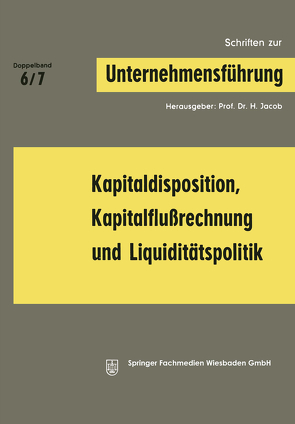 Schriften zur

Doppelband
6/7

Unternehmensführung

Herausgeber: Prof. Dr. H. Jacob

Kapitaldisposition, Kapitalflußrechnung und Liquiditätspolitik

Springer Fachmedien Wiesbaden GmbH